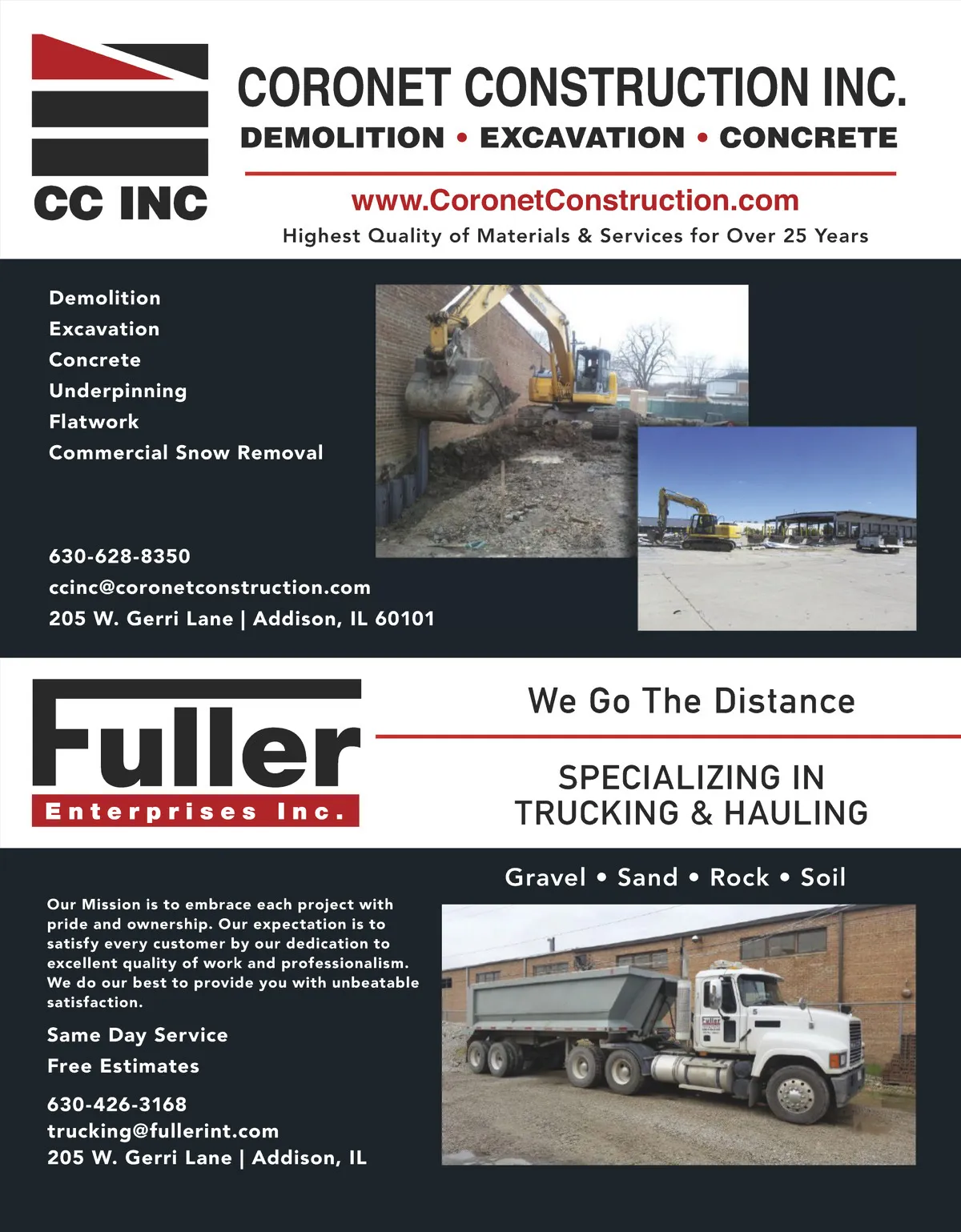 CC INC

CORONET CONSTRUCTION INC.

DEMOLITION • EXCAVATION • CONCRETE

www.CoronetConstruction.com

Highest Quality of Materials & Services for Over 25 Years

Demolition
Excavation
Concrete
Underpinning
Flatwork
Commercial Snow Removal

630-628-8350
ccinc@coronetconstruction.com
205 W. Gerri Lane | Addison, IL 60101

Fuller
Enterprises Inc.

We Go The Distance

SPECIALIZING IN
TRUCKING & HAULING

Gravel • Sand • Rock • Soil

Our Mission is to embrace each project with pride and ownership. Our expectation is to satisfy every customer by our dedication to excellent quality of work and professionalism. We do our best to provide you with unbeatable satisfaction.

Same Day Service
Free Estimates

630-426-3168
trucking@fullerint.com
205 W. Gerri Lane | Addison, IL